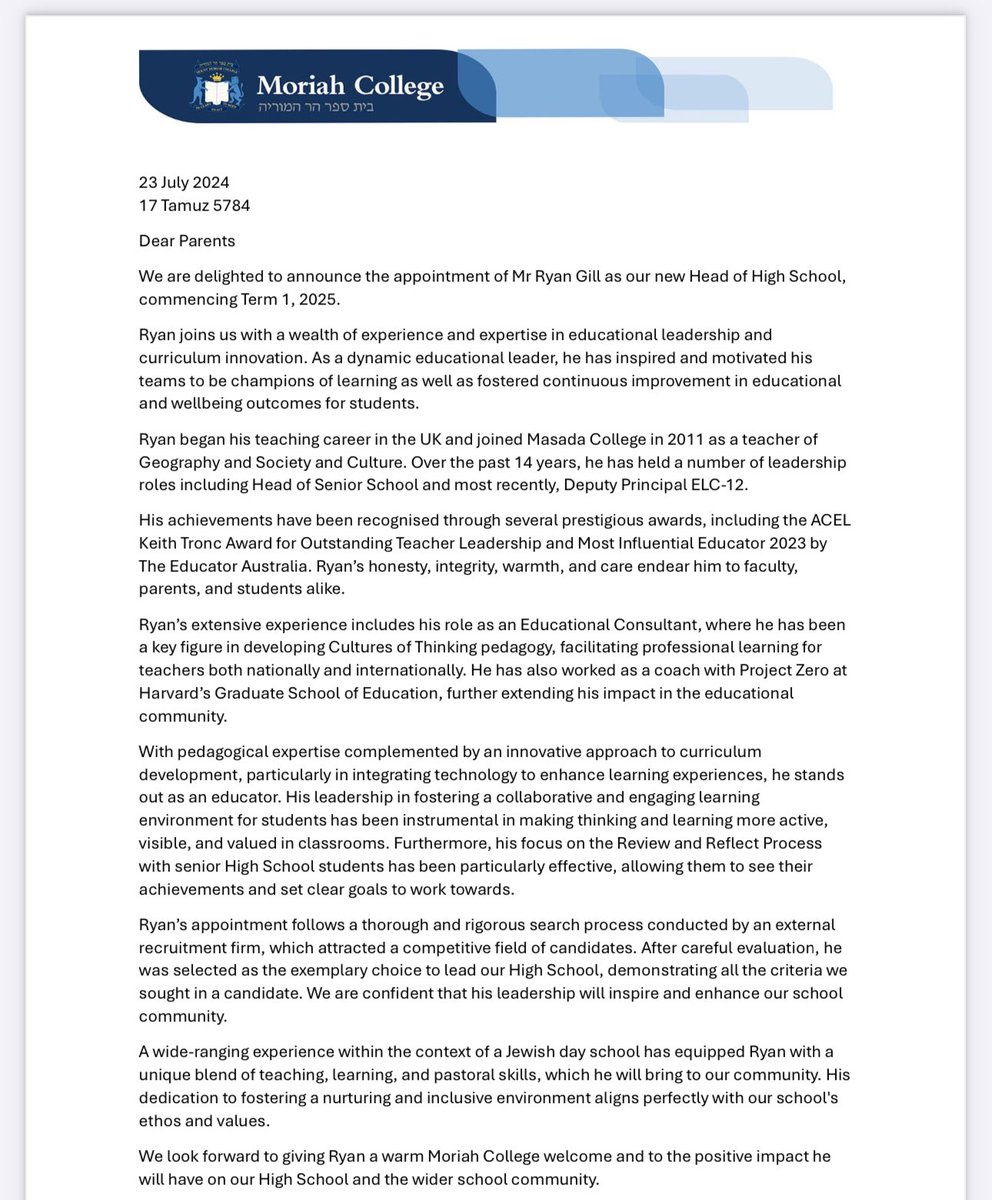 Moriah College
בית ספר הר המוריה

23 July 2024
17 Tamuz 5784

Dear Parents

We are delighted to announce the appointment of Mr Ryan Gill as our new Head of High School, commencing Term 1, 2025.

Ryan joins us with a wealth of experience and expertise in educational leadership and curriculum innovation. As a dynamic educational leader, he has inspired and motivated his teams to be champions of learning as well as fostered continuous improvement in educational and wellbeing outcomes for students.

Ryan began his teaching career in the UK and joined Masada College in 2011 as a teacher of Geography and Society and Culture. Over the past 14 years, he has held a number of leadership roles including Head of Senior School and most recently, Deputy Principal ELC-12.

His achievements have been recognised through several prestigious awards, including the ACEL Keith Tronc Award for Outstanding Teacher Leadership and Most Influential Educator 2023 by The Educator Australia. Ryan's honesty, integrity, warmth, and care endear him to faculty, parents, and students alike.

Ryan's extensive experience includes his role as an Educational Consultant, where he has been a key figure in developing Cultures of Thinking pedagogy, facilitating professional learning for teachers both nationally and internationally. He has also worked as a coach with Project Zero at Harvard's Graduate School of Education, further extending his impact in the educational community.

With pedagogical expertise complemented by an innovative approach to curriculum development, particularly in integrating technology to enhance learning experiences, he stands out as an educator. His leadership in fostering a collaborative and engaging learning environment for students has been instrumental in making thinking and learning more active, visible, and valued in classrooms. Furthermore, his focus on the Review and Reflect Process with senior High School students has been particularly effective, allowing them to see their achievements and set clear goals to work towards.

Ryan's appointment follows a thorough and rigorous search process conducted by an external recruitment firm, which attracted a competitive field of candidates. After careful evaluation, he was selected as the exemplary choice to lead our High School, demonstrating all the criteria we sought in a candidate. We are confident that his leadership will inspire and enhance our school community.

A wide-ranging experience within the context of a Jewish day school has equipped Ryan with a unique blend of teaching, learning, and pastoral skills, which he will bring to our community. His dedication to fostering a nurturing and inclusive environment aligns perfectly with our school's ethos and values.

We look forward to giving Ryan a warm Moriah College welcome and to the positive impact he will have on our High School and the wider school community.